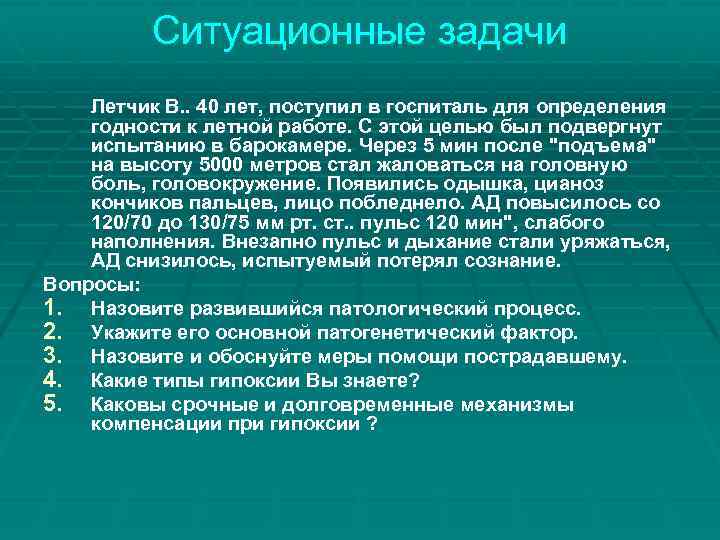 Ситуационные задачи

Летчик В.. 40 лет, поступил в госпиталь для определения годности к летной работе. С этой целью был подвергнут испытанию в барокамере. Через 5 мин после "подъема" на высоту 5000 метров стал жаловаться на головную боль, головокружение. Появились одышка, цианоз кончиков пальцев, лицо побледнело. АД повысилось со 120/70 до 130/75 мм рт. ст.. пульс 120 мин", слабого наполнения. Внезапно пульс и дыхание стали уряжаться, АД снизилось, испытуемый потерял сознание.

Вопросы:
1. Назовите развившийся патологический процесс.
2. Укажите его основной патогенетический фактор.
3. Назовите и обоснуйте меры помощи пострадавшему.
4. Какие типы гипоксии Вы знаете?
5. Каковы срочные и долговременные механизмы компенсации при гипоксии ?